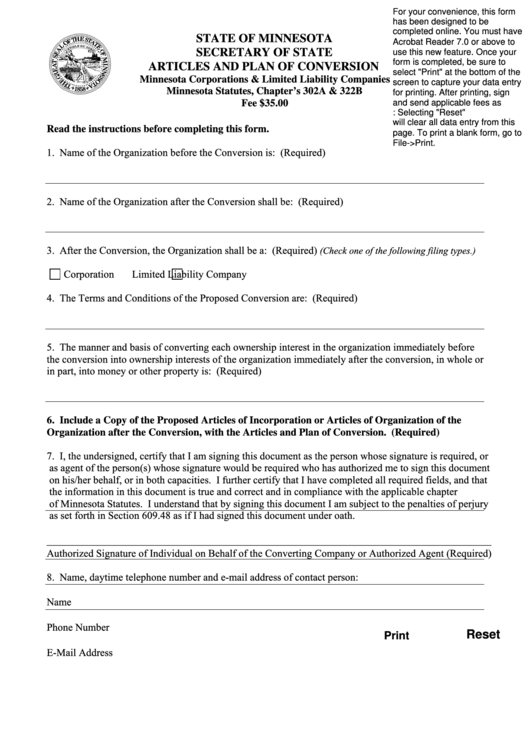 THE GREAT SEAL OF THE STATE OF MINNESOTA 1858

STATE OF MINNESOTA
SECRETARY OF STATE
ARTICLES AND PLAN OF CONVERSION
Minnesota Corporations & Limited Liability Companies
Minnesota Statutes, Chapter's 302A & 322B
Fee $35.00

For your convenience, this form has been designed to be completed online. You must have Acrobat Reader 7.0 or above to use this new feature. Once your form is completed, be sure to select "Print" at the bottom of the screen to capture your data entry for printing. After printing, sign and send applicable fees as : Selecting "Reset" will clear all data entry from this page. To print a blank form, go to File->Print.

Read the instructions before completing this form.

1. Name of the Organization before the Conversion is: (Required)

2. Name of the Organization after the Conversion shall be: (Required)

3. After the Conversion, the Organization shall be a: (Required) (Check one of the following filing types.)

Corporation Limited Liability Company

4. The Terms and Conditions of the Proposed Conversion are: (Required)

5. The manner and basis of converting each ownership interest in the organization immediately before the conversion into ownership interests of the organization immediately after the conversion, in whole or in part, into money or other property is: (Required)

6. Include a Copy of the Proposed Articles of Incorporation or Articles of Organization of the Organization after the Conversion, with the Articles and Plan of Conversion. (Required)

7. I, the undersigned, certify that I am signing this document as the person whose signature is required, or as agent of the person(s) whose signature would be required who has authorized me to sign this document on his/her behalf, or in both capacities. I further certify that I have completed all required fields, and that the information in this document is true and correct and in compliance with the applicable chapter of Minnesota Statutes. I understand that by signing this document I am subject to the penalties of perjury as set forth in Section 609.48 as if I had signed this document under oath.

Authorized Signature of Individual on Behalf of the Converting Company or Authorized Agent (Required)

8. Name, daytime telephone number and e-mail address of contact person:

Name

Phone Number

E-Mail Address

Print

Reset